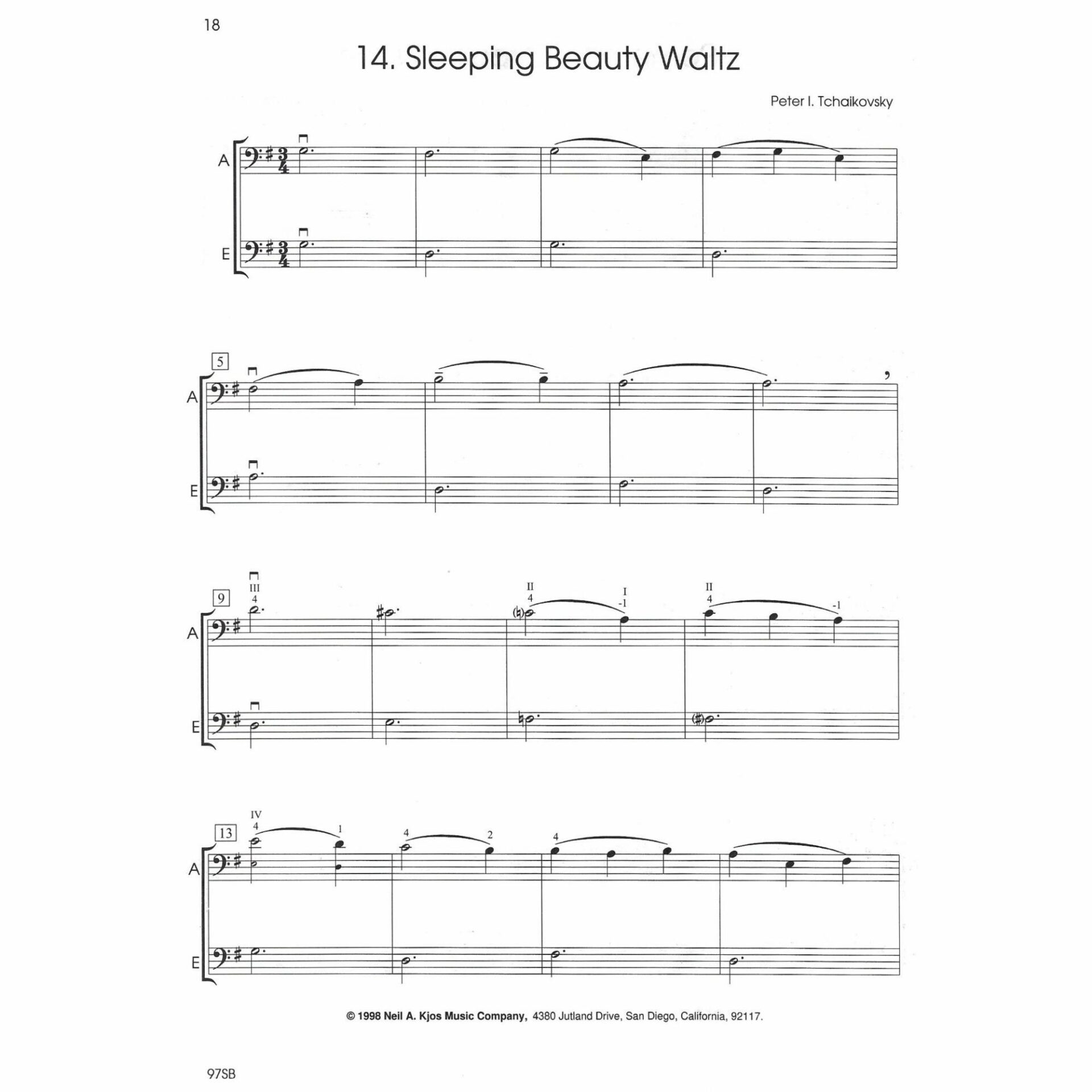 18

14. Sleeping Beauty Waltz

Peter I. Tchaikovsky

A

E

5

A

E

9

III
4

II
4

I
-1

II
4

-1

A

E

13

IV
4

1

4

2

4

A

E

© 1998 Neil A. Kjos Music Company, 4380 Jutland Drive, San Diego, California, 92117.

97SB